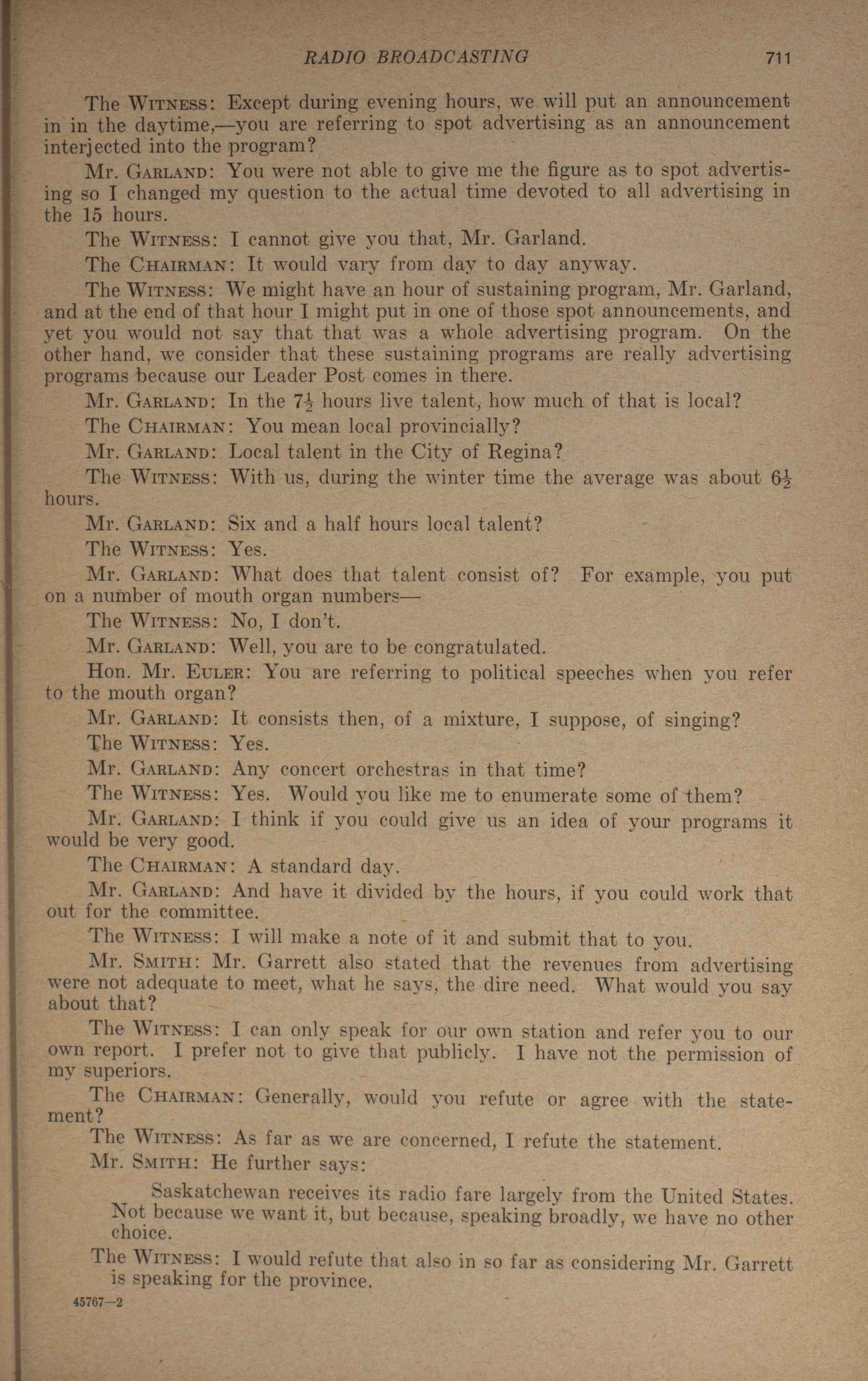 RADIO BROADCASTING 711

The WITNESS: Except during evening hours, we will put an announcement in in the daytime,—you are referring to spot advertising as an announcement interjected into the program?

Mr. GARLAND: You were not able to give me the figure as to spot advertising so I changed my question to the actual time devoted to all advertising in the 15 hours.

The WITNESS: I cannot give you that, Mr. Garland.

The CHAIRMAN: It would vary from day to day anyway.

The WITNESS: We might have an hour of sustaining program, Mr. Garland, and at the end of that hour I might put in one of those spot announcements, and yet you would not say that that was a whole advertising program. On the other hand, we consider that these sustaining programs are really advertising programs because our Leader Post comes in there.

Mr. GARLAND: In the $7\frac{1}{2}$ hours live talent, how much of that is local?

The CHAIRMAN: You mean local provincially?

Mr. GARLAND: Local talent in the City of Regina?

The WITNESS: With us, during the winter time the average was about $6\frac{1}{2}$ hours.

Mr. GARLAND: Six and a half hours local talent?

The WITNESS: Yes.

Mr. GARLAND: What does that talent consist of? For example, you put on a number of mouth organ numbers—

The WITNESS: No, I don't.

Mr. GARLAND: Well, you are to be congratulated.

Hon. Mr. EULER: You are referring to political speeches when you refer to the mouth organ?

Mr. GARLAND: It consists then, of a mixture, I suppose, of singing?

The WITNESS: Yes.

Mr. GARLAND: Any concert orchestras in that time?

The WITNESS: Yes. Would you like me to enumerate some of them?

Mr. GARLAND: I think if you could give us an idea of your programs it would be very good.

The CHAIRMAN: A standard day.

Mr. GARLAND: And have it divided by the hours, if you could work that out for the committee.

The WITNESS: I will make a note of it and submit that to you.

Mr. SMITH: Mr. Garrett also stated that the revenues from advertising were not adequate to meet, what he says, the dire need. What would you say about that?

The WITNESS: I can only speak for our own station and refer you to our own report. I prefer not to give that publicly. I have not the permission of my superiors.

The CHAIRMAN: Generally, would you refute or agree with the statement?

The WITNESS: As far as we are concerned, I refute the statement.

Mr. SMITH: He further says:

Saskatchewan receives its radio fare largely from the United States. Not because we want it, but because, speaking broadly, we have no other choice.

The WITNESS: I would refute that also in so far as considering Mr. Garrett is speaking for the province.

45767—2